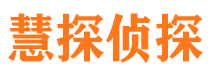 慧探侦探